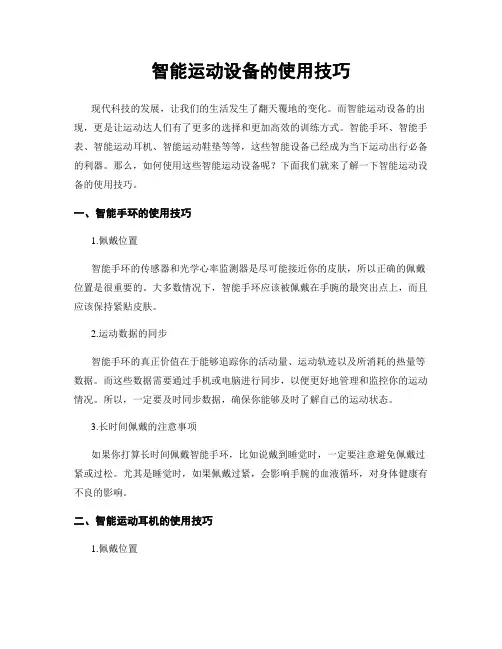 智能运动设备的使用技巧

现代科技的发展，让我们的生活发生了翻天覆地的变化。而智能运动设备的出现，更是让运动达人们有了更多的选择和更加高效的训练方式。智能手环、智能手表、智能运动耳机、智能运动鞋垫等等，这些智能设备已经成为当下运动出行必备的利器。那么，如何使用这些智能运动设备呢？下面我们就来了解一下智能运动设备的使用技巧。

一、智能手环的使用技巧

1.佩戴位置

智能手环的传感器和光学心率监测器是尽可能接近你的皮肤，所以正确的佩戴位置是很重要的。大多数情况下，智能手环应该被佩戴在手腕的最突出点上，而且应该保持紧贴皮肤。

2.运动数据的同步

智能手环的真正价值在于能够追踪你的活动量、运动轨迹以及所消耗的热量等数据。而这些数据需要通过手机或电脑进行同步，以便更好地管理和监控你的运动情况。所以，一定要及时同步数据，确保你能够及时了解自己的运动状态。

3.长时间佩戴的注意事项

如果你打算长时间佩戴智能手环，比如说戴到睡觉时，一定要注意避免佩戴过紧或过松。尤其是睡觉时，如果佩戴过紧，会影响手腕的血液循环，对身体健康有不良的影响。

二、智能运动耳机的使用技巧

1.佩戴位置